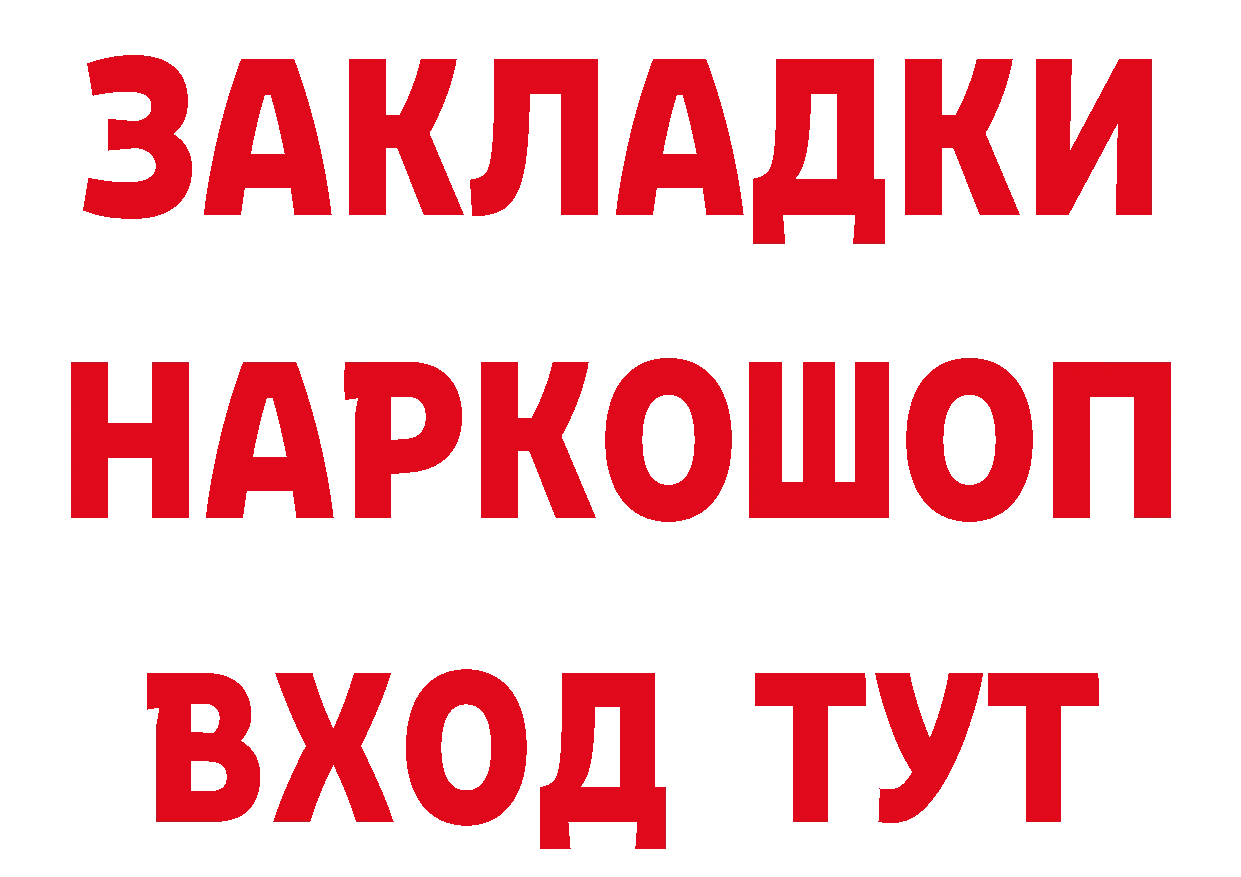 ЗАКЛАДКИ НАРКОШОП ВХОД ТУТ